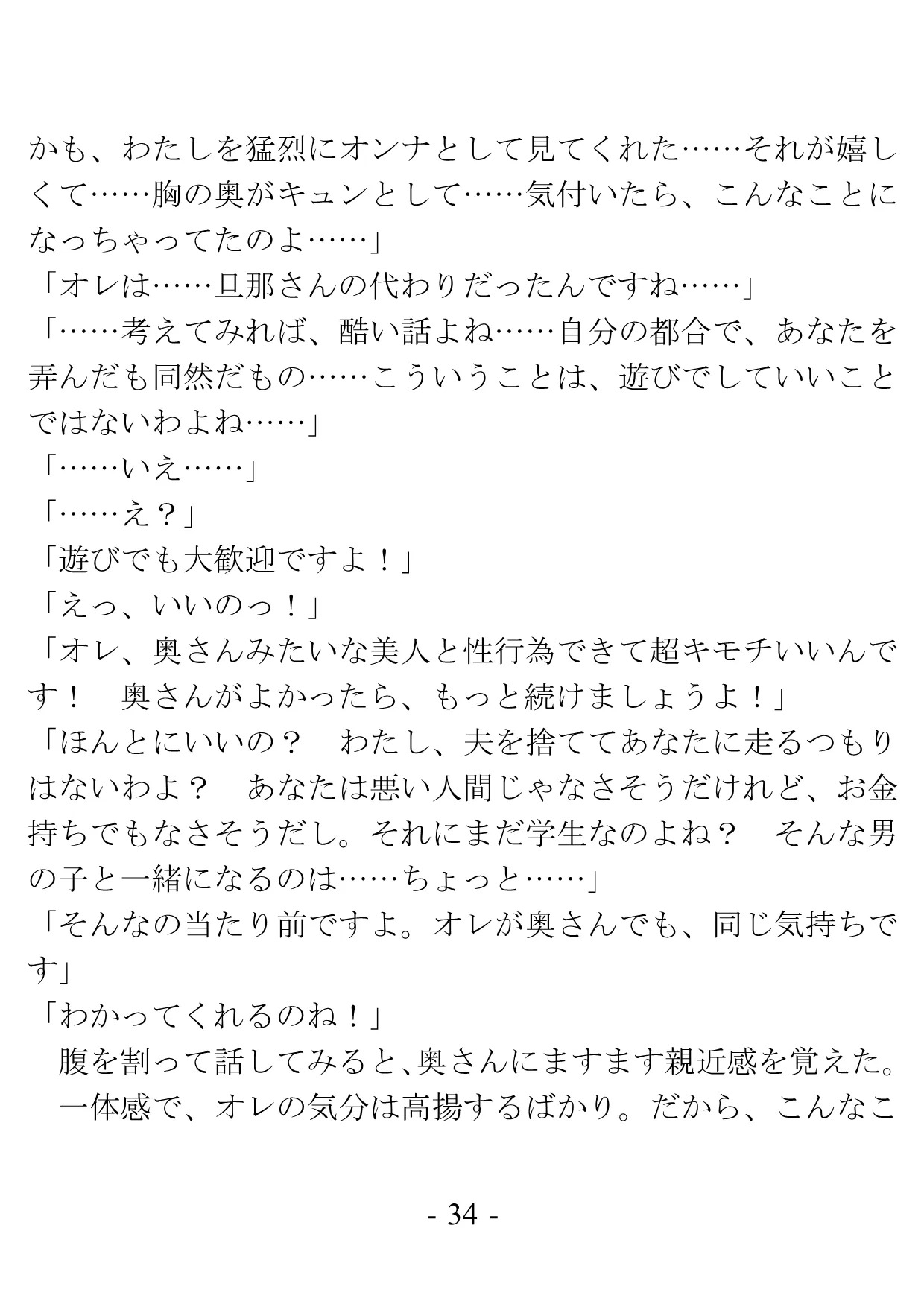 かも、わたしを猛烈にオンナとして見てくれた……それが嬉しくて……胸の奥がキュンとして……気付いたら、こんなことになっちゃってたのよ……」

「オレは……旦那さんの代わりだったんですね……」

「……考えてみれば、酷い話よね……自分の都合で、あなたを弄んだも同然だもの……こういうことは、遊びでしていいことではないわよね……」

「……いえ……」

「……え？」

「遊びでも大歓迎ですよ！」

「えっ、いいのっ！」

「オレ、奥さんみたいな美人と性行為できて超キモチいいんです！　奥さんがよかったら、もっと続けましょうよ！」

「ほんとにいいの？　わたし、夫を捨ててあなたに走るつもりはないわよ？　あなたは悪い人間じゃなさそうだけれど、お金持ちでもなさそうだし。それにまだ学生なのよね？　そんな男の子と一緒になるのは……ちょっと……」

「そんなの当たり前ですよ。オレが奥さんでも、同じ気持ちです」

「わかってくれるのね！」

　腹を割って話してみると、奥さんにますます親近感を覚えた。

　一体感で、オレの気分は高揚するばかり。だから、こんなこ

- 34 -